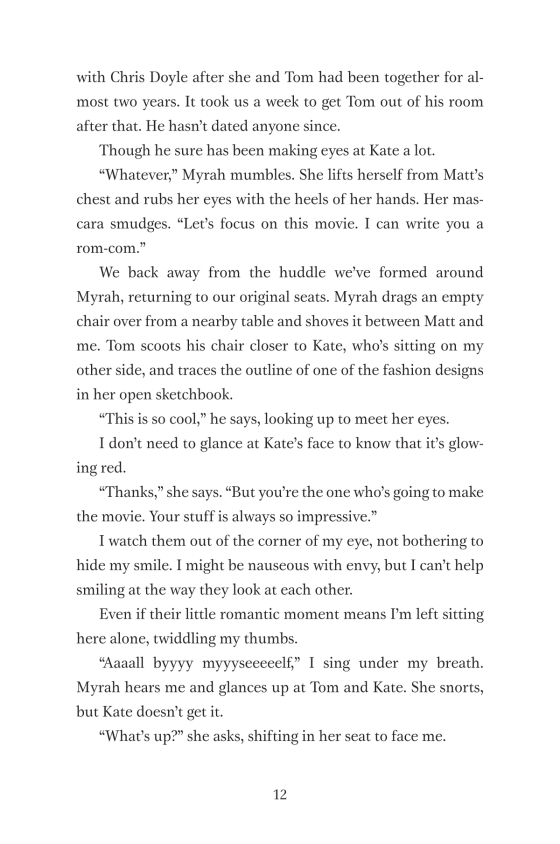 with Chris Doyle after she and Tom had been together for almost two years. It took us a week to get Tom out of his room after that. He hasn't dated anyone since.

Though he sure has been making eyes at Kate a lot.

"Whatever," Myrah mumbles. She lifts herself from Matt's chest and rubs her eyes with the heels of her hands. Her mascara smudges. "Let's focus on this movie. I can write you a rom-com."

We back away from the huddle we've formed around Myrah, returning to our original seats. Myrah drags an empty chair over from a nearby table and shoves it between Matt and me. Tom scoots his chair closer to Kate, who's sitting on my other side, and traces the outline of one of the fashion designs in her open sketchbook.

"This is so cool," he says, looking up to meet her eyes.

I don't need to glance at Kate's face to know that it's glowing red.

"Thanks," she says. "But you're the one who's going to make the movie. Your stuff is always so impressive."

I watch them out of the corner of my eye, not bothering to hide my smile. I might be nauseous with envy, but I can't help smiling at the way they look at each other.

Even if their little romantic moment means I'm left sitting here alone, twiddling my thumbs.

"Aaaall byyyy myyyseeeeelf," I sing under my breath. Myrah hears me and glances up at Tom and Kate. She snorts, but Kate doesn't get it.

"What's up?" she asks, shifting in her seat to face me.

12